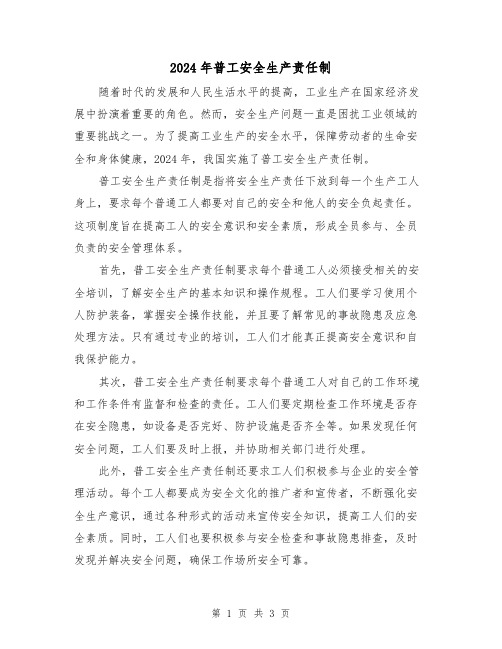 2024年普工安全生产责任制

随着时代的发展和人民生活水平的提高，工业生产在国家经济发展中扮演着重要的角色。然而，安全生产问题一直是困扰工业领域的重要挑战之一。为了提高工业生产的安全水平，保障劳动者的生命安全和身体健康，2024年，我国实施了普工安全生产责任制。

普工安全生产责任制是指将安全生产责任下放到每一个生产工人身上，要求每个普通工人都要对自己的安全和他人的安全负起责任。这项制度旨在提高工人的安全意识和安全素质，形成全员参与、全员负责的安全管理体系。

首先，普工安全生产责任制要求每个普通工人必须接受相关的安全培训，了解安全生产的基本知识和操作规程。工人们要学习使用个人防护装备，掌握安全操作技能，并且要了解常见的事故隐患及应急处理方法。只有通过专业的培训，工人们才能真正提高安全意识和自我保护能力。

其次，普工安全生产责任制要求每个普通工人对自己的工作环境和工作条件有监督和检查的责任。工人们要定期检查工作环境是否存在安全隐患，如设备是否完好、防护设施是否齐全等。如果发现任何安全问题，工人们要及时上报，并协助相关部门进行处理。

此外，普工安全生产责任制还要求工人们积极参与企业的安全管理活动。每个工人都要成为安全文化的推广者和宣传者，不断强化安全生产意识，通过各种形式的活动来宣传安全知识，提高工人们的安全素质。同时，工人们也要积极参与安全检查和事故隐患排查，及时发现并解决安全问题，确保工作场所安全可靠。

第 1 页 共 3 页